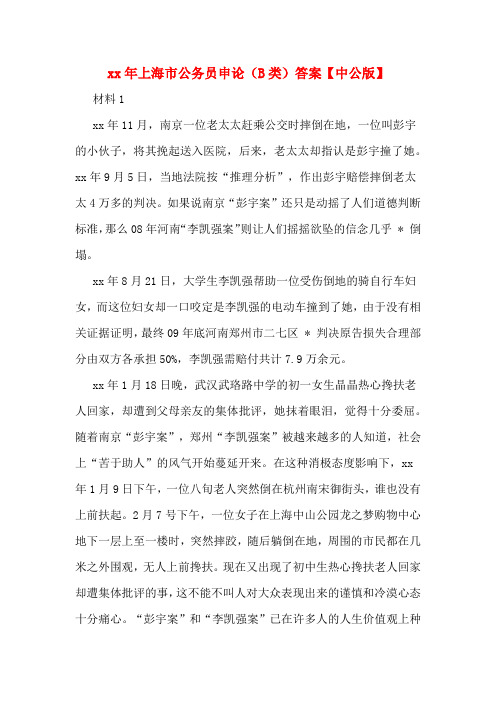 xx年上海市公务员申论（B类）答案【中公版】

材料1

xx年11月，南京一位老太太赶乘公交时摔倒在地，一位叫彭宇的小伙子，将其挽起送入医院，后来，老太太却指认是彭宇撞了她。xx年9月5日，当地法院按“推理分析”，作出彭宇赔偿摔倒老太太4万多的判决。如果说南京“彭宇案”还只是动摇了人们道德判断标准，那么08年河南“李凯强案”则让人们摇摇欲坠的信念几乎 * 倒塌。

xx年8月21日，大学生李凯强帮助一位受伤倒地的骑自行车妇女，而这位妇女却一口咬定是李凯强的电动车撞到了她，由于没有相关证据证明，最终09年底河南郑州市二七区 * 判决原告损失合理部分由双方各承担50%，李凯强需赔付共计7.9万余元。

xx年1月18日晚，武汉武珞路中学的初一女生晶晶热心搀扶老人回家，却遭到父母亲友的集体批评，她抹着眼泪，觉得十分委屈。随着南京“彭宇案”，郑州“李凯强案”被越来越多的人知道，社会上“苦于助人”的风气开始蔓延开来。在这种消极态度影响下，xx年1月9日下午，一位八旬老人突然倒在杭州南宋御街头，谁也没有上前扶起。2月7号下午，一位女子在上海中山公园龙之梦购物中心地下一层上至一楼时，突然摔跤，随后躺倒在地，周围的市民都在几米之外围观，无人上前搀扶。现在又出现了初中生热心搀扶老人回家却遭集体批评的事，这不能不叫人对大众表现出来的谨慎和冷漠心态十分痛心。“彭宇案”和“李凯强案”已在许多人的人生价值观上种